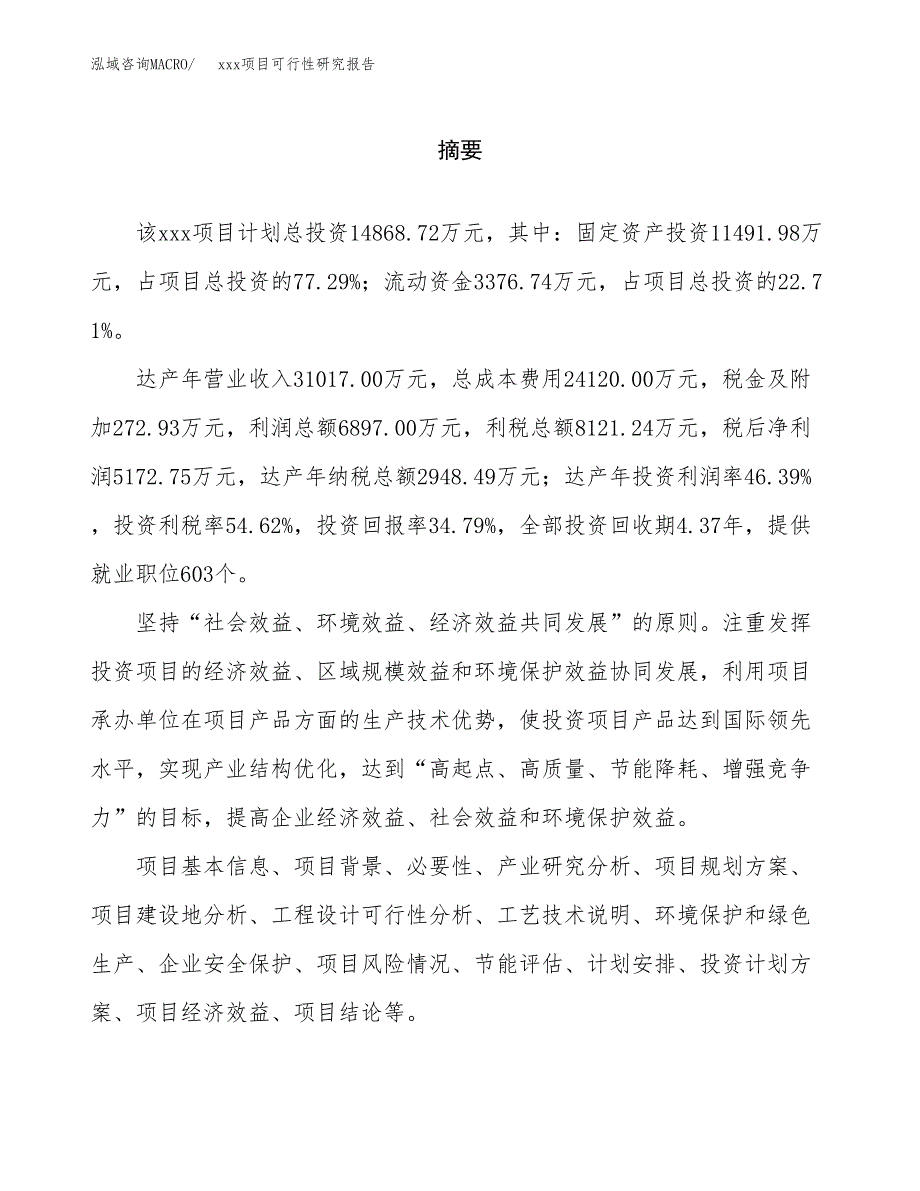 泓域咨询MACRO/　xxx项目可行性研究报告

摘要

该xxx项目计划总投资14868.72万元，其中：固定资产投资11491.98万元，占项目总投资的77.29%；流动资金3376.74万元，占项目总投资的22.71%。

达产年营业收入31017.00万元，总成本费用24120.00万元，税金及附加272.93万元，利润总额6897.00万元，利税总额8121.24万元，税后净利润5172.75万元，达产年纳税总额2948.49万元；达产年投资利润率46.39%，投资利税率54.62%，投资回报率34.79%，全部投资回收期4.37年，提供就业职位603个。

坚持“社会效益、环境效益、经济效益共同发展”的原则。注重发挥投资项目的经济效益、区域规模效益和环境保护效益协同发展，利用项目承办单位在项目产品方面的生产技术优势，使投资项目产品达到国际领先水平，实现产业结构优化，达到“高起点、高质量、节能降耗、增强竞争力”的目标，提高企业经济效益、社会效益和环境保护效益。

项目基本信息、项目背景、必要性、产业研究分析、项目规划方案、项目建设地分析、工程设计可行性分析、工艺技术说明、环境保护和绿色生产、企业安全保护、项目风险情况、节能评估、计划安排、投资计划方案、项目经济效益、项目结论等。